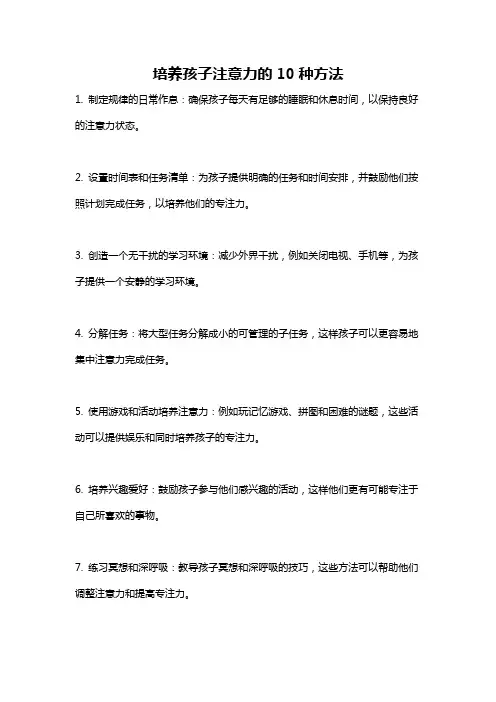 培养孩子注意力的 10 种方法

1. 制定规律的日常作息：确保孩子每天有足够的睡眠和休息时间，以保持良好的注意力状态。

2. 设置时间表和任务清单：为孩子提供明确的任务和时间安排，并鼓励他们按照计划完成任务，以培养他们的专注力。

3. 创造一个无干扰的学习环境：减少外界干扰，例如关闭电视、手机等，为孩子提供一个安静的学习环境。

4. 分解任务：将大型任务分解成小的可管理的子任务，这样孩子可以更容易地集中注意力完成任务。

5. 使用游戏和活动培养注意力：例如玩记忆游戏、拼图和困难的谜题，这些活动可以提供娱乐和同时培养孩子的专注力。

6. 培养兴趣爱好：鼓励孩子参与他们感兴趣的活动，这样他们更有可能专注于自己所喜欢的事物。

7. 练习冥想和深呼吸：教导孩子冥想和深呼吸的技巧，这些方法可以帮助他们调整注意力和提高专注力。